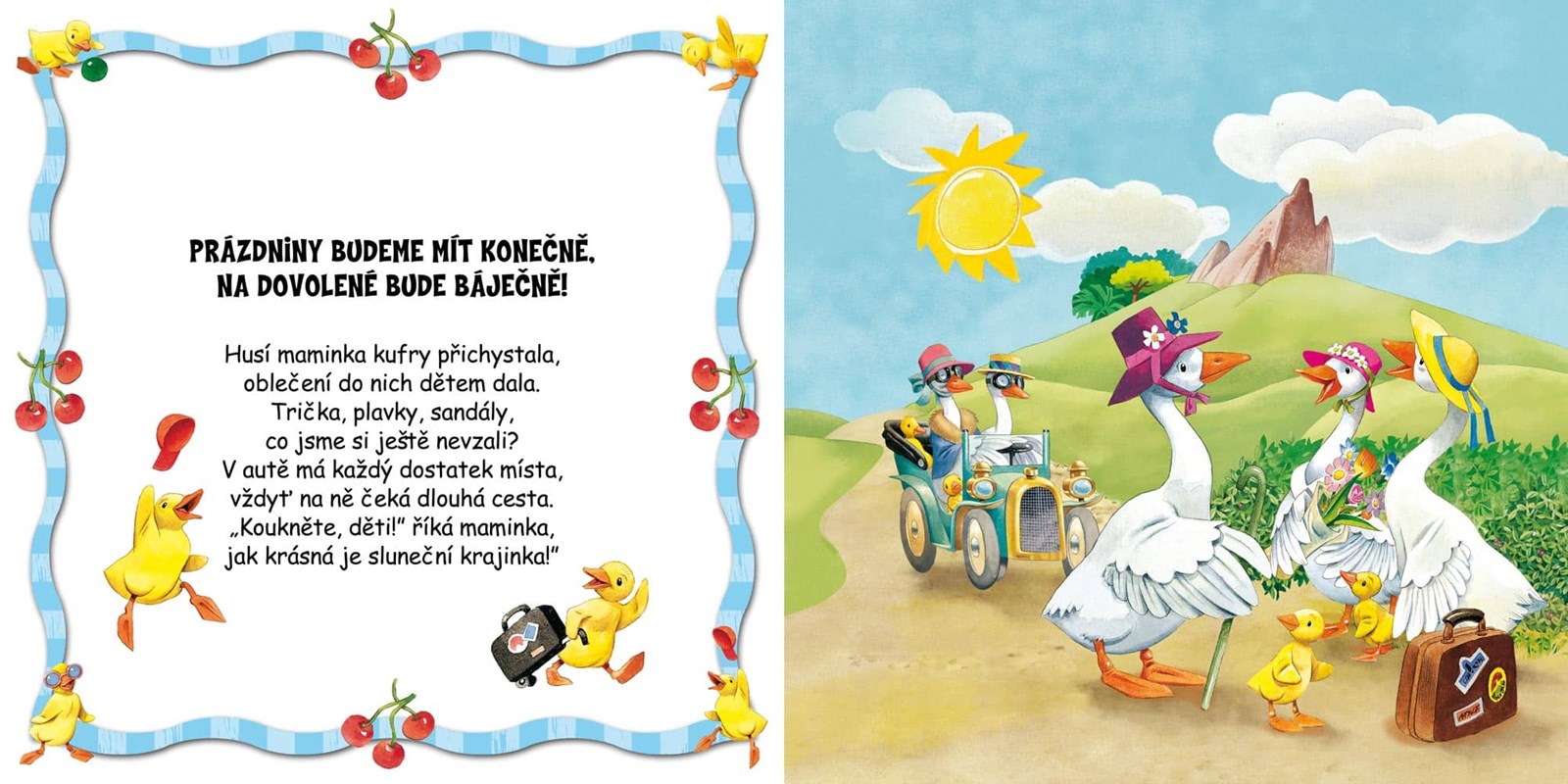 PRÁZDNINY BUDEME MÍT KONEČNĚ,
NA DOVOLENÉ BUDE BÁJEČNĚ!

Husí maminka kufry přichystala,
oblečení do nich dětem dala.
Trička, plavky, sandály,
co jsme si ještě nevzali?
V autě má každý dostatek místa,
vždyť na ně čeká dlouhá cesta.
„Koukněte, děti!" říká maminka,
jak krásná je sluneční krajinka!"